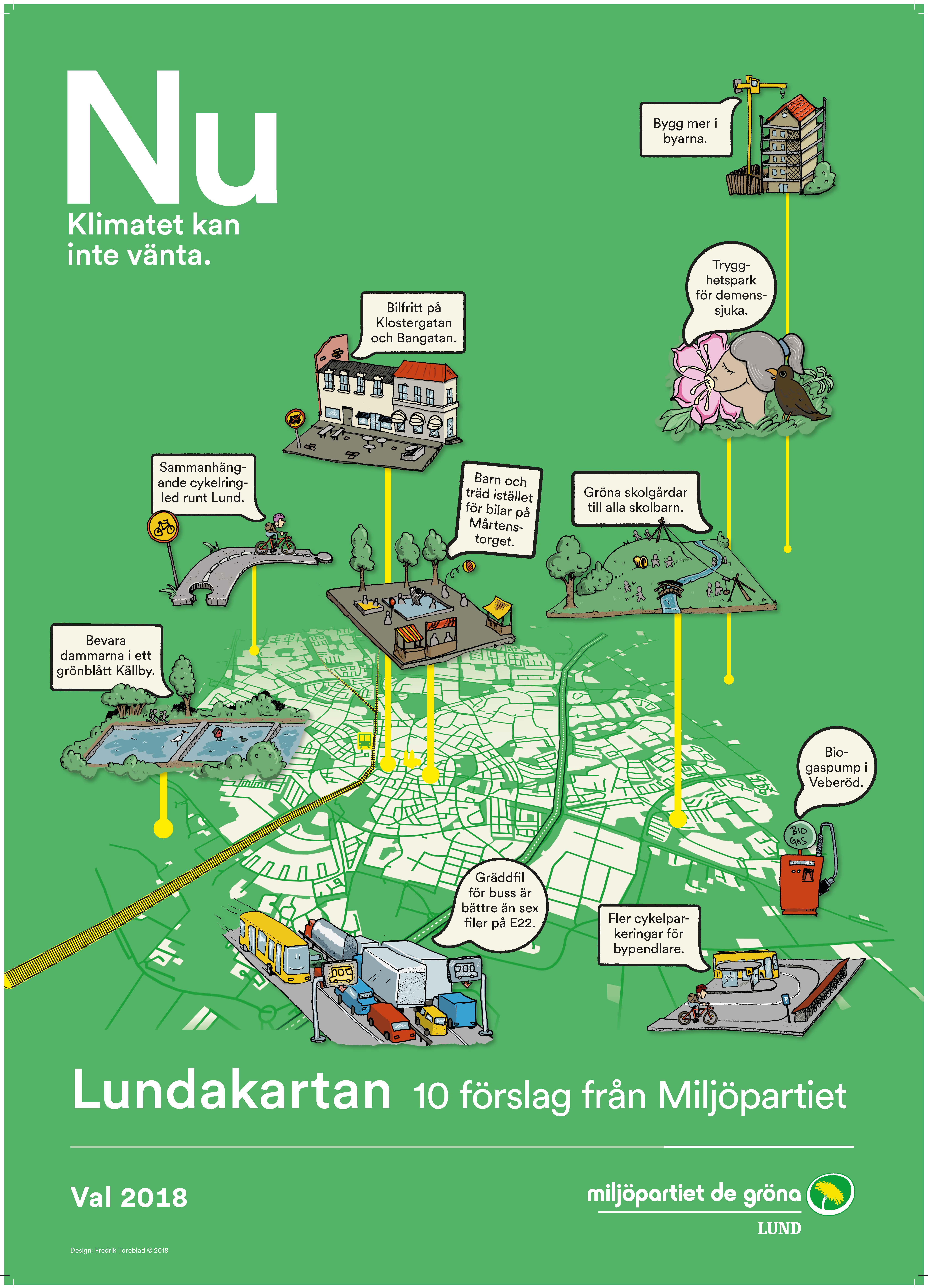 Nu
Klimatet kan inte vänta.

Bygg mer i byarna.

Trygghetspark för demenssjuka.

Bilfritt på Klostergatan och Bangatan.

Sammanhängande cykelringled runt Lund.

Barn och träd istället för bilar på Mårtenstorget.

Gröna skolgårdar till alla skolbarn.

Bevara dammarna i ett grönblått Källby.

Biogaspump i Veberöd.

BIO GAS

Gräddfil för buss är bättre än sex filer på E22.

Fler cykelparkeringar för bypendlare.

Lundakartan 10 förslag från Miljöpartiet

Val 2018

miljöpartiet de gröna
LUND

Design: Fredrik Toreblad © 2018